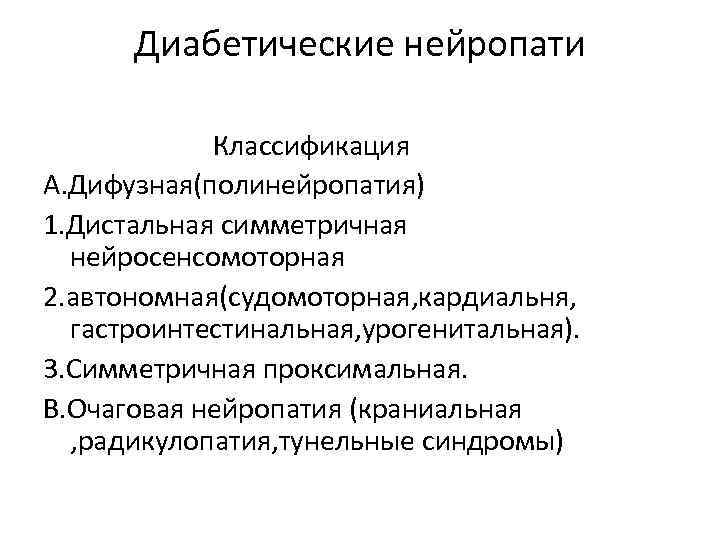 Диабетические нейропати

Классификация

А.Дифузная(полинейропатия)

1.Дистальная симметричная нейросенсомоторная

2.автономная(судомоторная,кардиальня, гастроинтестинальная,урогенитальная).

3.Симметричная проксимальная.

В.Очаговая нейропатия (краниальная ,радикулопатия,тунельные синдромы)